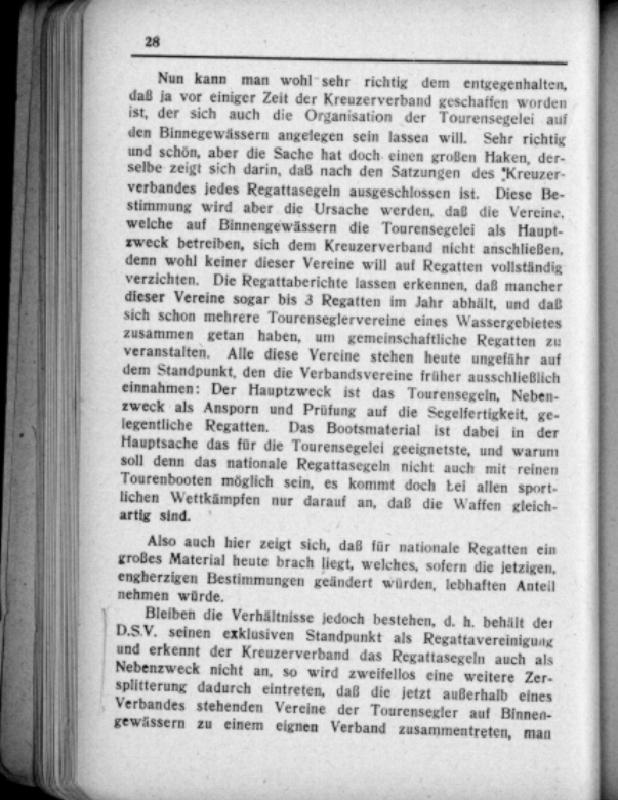 28

Nun kann man wohl sehr richtig dem entgegenhalten, daß ja vor einiger Zeit der Kreuzerverband geschaffen worden ist, der sich auch die Organisation der Tourensegelei auf den Binnegewässern angelegen sein lassen will. Sehr richtig und schön, aber die Sache hat doch einen großen Haken, derselbe zeigt sich darin, daß nach den Satzungen des Kreuzerverbandes jedes Regattasegeln ausgeschlossen ist. Diese Bestimmung wird aber die Ursache werden, daß die Vereine, welche auf Binnengewässern die Tourensegelei als Hauptzweck betreiben, sich dem Kreuzerverband nicht anschließen, denn wohl keiner dieser Vereine will auf Regatten vollständig verzichten. Die Regattaberichte lassen erkennen, daß mancher dieser Vereine sogar bis 3 Regatten im Jahr abhält, und daß sich schon mehrere Tourenseglervereine eines Wassergebietes zusammen getan haben, um gemeinschaftliche Regatten zu veranstalten. Alle diese Vereine stehen heute ungefähr auf dem Standpunkt, den die Verbandsvereine früher ausschließlich einnahmen: Der Hauptzweck ist das Tourensegeln, Nebenzweck als Ansporn und Prüfung auf die Segelfertigkeit, gelegentliche Regatten. Das Bootsmaterial ist dabei in der Hauptsache das für die Tourensegelei geeignetste, und warum soll denn das nationale Regattasegeln nicht auch mit reinen Tourenbooten möglich sein, es kommt doch bei allen sportlichen Wettkämpfen nur darauf an, daß die Waffen gleichartig sind.

Also auch hier zeigt sich, daß für nationale Regatten ein großes Material heute brach liegt, welches, sofern die jetzigen, engherzigen Bestimmungen geändert würden, lebhaften Anteil nehmen würde.

Bleiben die Verhältnisse jedoch bestehen, d. h. behält der D.S.V. seinen exklusiven Standpunkt als Regattavereinigung und erkennt der Kreuzerverband das Regattasegeln auch als Nebenzweck nicht an, so wird zweifellos eine weitere Zersplitterung dadurch eintreten, daß die jetzt außerhalb eines Verbandes stehenden Vereine der Tourensegler auf Binnengewässern zu einem eignen Verband zusammentreten, man